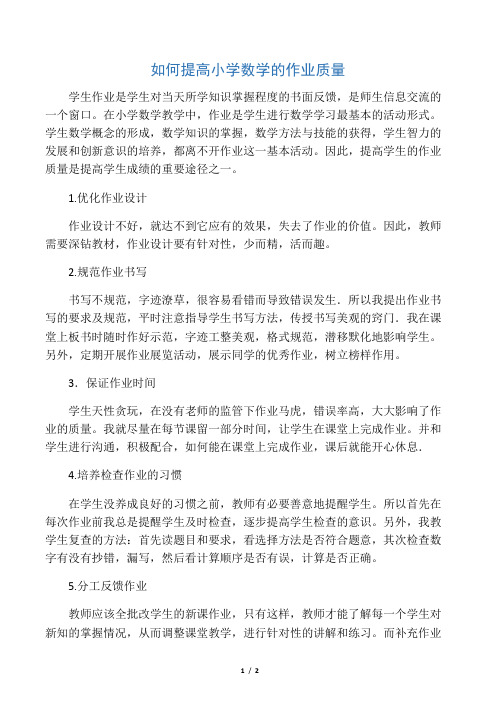 如何提高小学数学的作业质量

学生作业是学生对当天所学知识掌握程度的书面反馈，是师生信息交流的一个窗口。在小学数学教学中，作业是学生进行数学学习最基本的活动形式。学生数学概念的形成，数学知识的掌握，数学方法与技能的获得，学生智力的发展和创新意识的培养，都离不开作业这一基本活动。因此，提高学生的作业质量是提高学生成绩的重要途径之一。

1.优化作业设计

作业设计不好，就达不到它应有的效果，失去了作业的价值。因此，教师需要深钻教材，作业设计要有针对性，少而精，活而趣。

2.规范作业书写

书写不规范，字迹潦草，很容易看错而导致错误发生．所以我提出作业书写的要求及规范，平时注意指导学生书写方法，传授书写美观的窍门．我在课堂上板书时随时作好示范，字迹工整美观，格式规范，潜移默化地影响学生。另外，定期开展作业展览活动，展示同学的优秀作业，树立榜样作用。

3．保证作业时间

学生天性贪玩，在没有老师的监管下作业马虎，错误率高，大大影响了作业的质量。我就尽量在每节课留一部分时间，让学生在课堂上完成作业。并和学生进行沟通，积极配合，如何能在课堂上完成作业，课后就能开心休息．

4.培养检查作业的习惯

在学生没养成良好的习惯之前，教师有必要善意地提醒学生。所以首先在每次作业前我总是提醒学生及时检查，逐步提高学生检查的意识。另外，我教学生复查的方法：首先读题目和要求，看选择方法是否符合题意，其次检查数字有没有抄错，漏写，然后看计算顺序是否有误，计算是否正确。

5.分工反馈作业

教师应该全批改学生的新课作业，只有这样，教师才能了解每一个学生对新知的掌握情况，从而调整课堂教学，进行针对性的讲解和练习。而补充作业

1 / 2